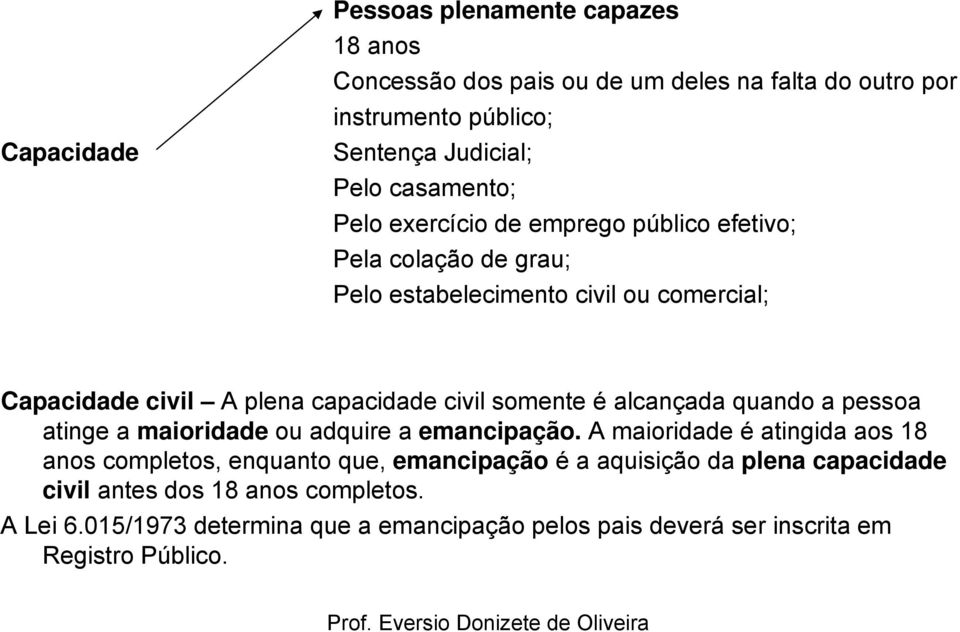 Capacidade

Pessoas plenamente capazes
18 anos
Concessão dos pais ou de um deles na falta do outro por instrumento público;
Sentença Judicial;
Pelo casamento;
Pelo exercício de emprego público efetivo;
Pela colação de grau;
Pelo estabelecimento civil ou comercial;

Capacidade civil – A plena capacidade civil somente é alcançada quando a pessoa atinge a maioridade ou adquire a emancipação. A maioridade é atingida aos 18 anos completos, enquanto que, emancipação é a aquisição da plena capacidade civil antes dos 18 anos completos.

A Lei 6.015/1973 determina que a emancipação pelos pais deverá ser inscrita em Registro Público.

Prof. Eversio Donizete de Oliveira